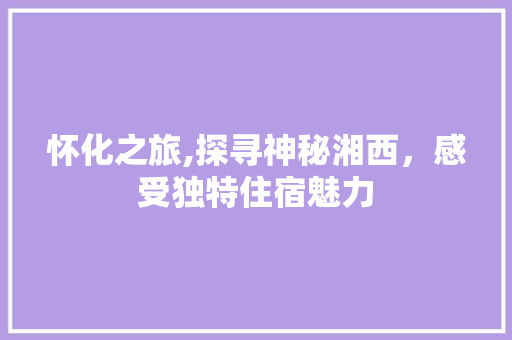 怀化之旅,探寻神秘湘西，感受独特住宿魅力